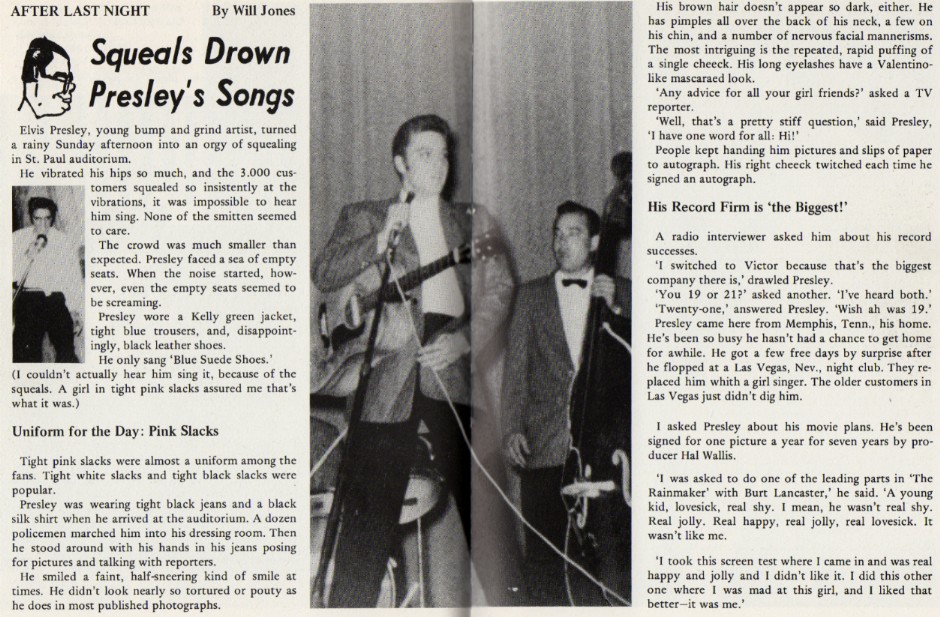 AFTER LAST NIGHT By Will Jones

Squeals Drown Presley's Songs

Elvis Presley, young bump and grind artist, turned a rainy Sunday afternoon into an orgy of squealing in St. Paul auditorium.

He vibrated his hips so much, and the 3.000 customers squealed so insistently at the vibrations, it was impossible to hear him sing. None of the smitten seemed to care.

The crowd was much smaller than expected. Presley faced a sea of empty seats. When the noise started, however, even the empty seats seemed to be screaming.

Presley wore a Kelly green jacket, tight blue trousers, and, disappointingly, black leather shoes.

He only sang 'Blue Suede Shoes.'

(I couldn't actually hear him sing it, because of the squeals. A girl in tight pink slacks assured me that's what it was.)

Uniform for the Day: Pink Slacks

Tight pink slacks were almost a uniform among the fans. Tight white slacks and tight black slacks were popular.

Presley was wearing tight black jeans and a black silk shirt when he arrived at the auditorium. A dozen policemen marched him into his dressing room. Then he stood around with his hands in his jeans posing for pictures and talking with reporters.

He smiled a faint, half-sneering kind of smile at times. He didn't look nearly so tortured or pouty as he does in most published photographs.

His brown hair doesn't appear so dark, either. He has pimples all over the back of his neck, a few on his chin, and a number of nervous facial mannerisms. The most intriguing is the repeated, rapid puffing of a single cheeck. His long eyelashes have a Valentino-like mascaraed look.

'Any advice for all your girl friends?' asked a TV reporter.

'Well, that's a pretty stiff question,' said Presley, 'I have one word for all: Hi!'

People kept handing him pictures and slips of paper to autograph. His right cheeck twitched each time he signed an autograph.

His Record Firm is 'the Biggest!'

A radio interviewer asked him about his record successes.

'I switched to Victor because that's the biggest company there is,' drawled Presley.

'You 19 or 21?' asked another. 'I've heard both.'

'Twenty-one,' answered Presley. 'Wish ah was 19.'

Presley came here from Memphis, Tenn., his home. He's been so busy he hasn't had a chance to get home for awhile. He got a few free days by surprise after he flopped at a Las Vegas, Nev., night club. They replaced him whith a girl singer. The older customers in Las Vegas just didn't dig him.

I asked Presley about his movie plans. He's been signed for one picture a year for seven years by producer Hal Wallis.

'I was asked to do one of the leading parts in 'The Rainmaker' with Burt Lancaster,' he said. 'A young kid, lovesick, real shy. I mean, he wasn't real shy. Real jolly. Real happy, real jolly, real lovesick. It wasn't like me.

'I took this screen test where I came in and was real happy and jolly and I didn't like it. I did this other one where I was mad at this girl, and I liked that better—it was me.'